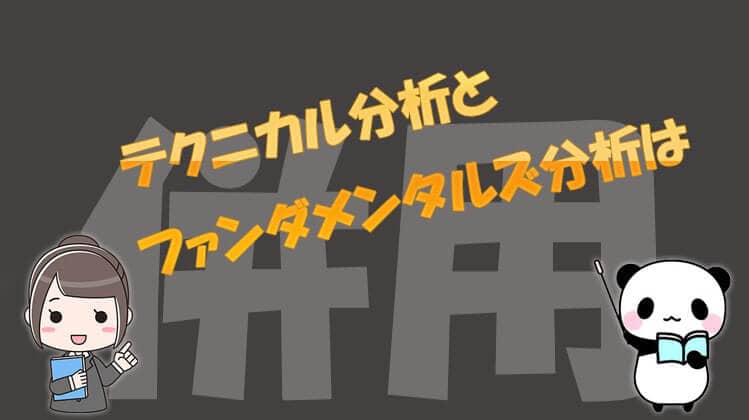 テクニカル分析と
ファンダメンタルズ分析は

併用